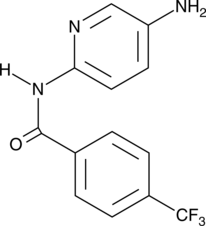 $NH_2$

N

H

N

O

$CF_3$